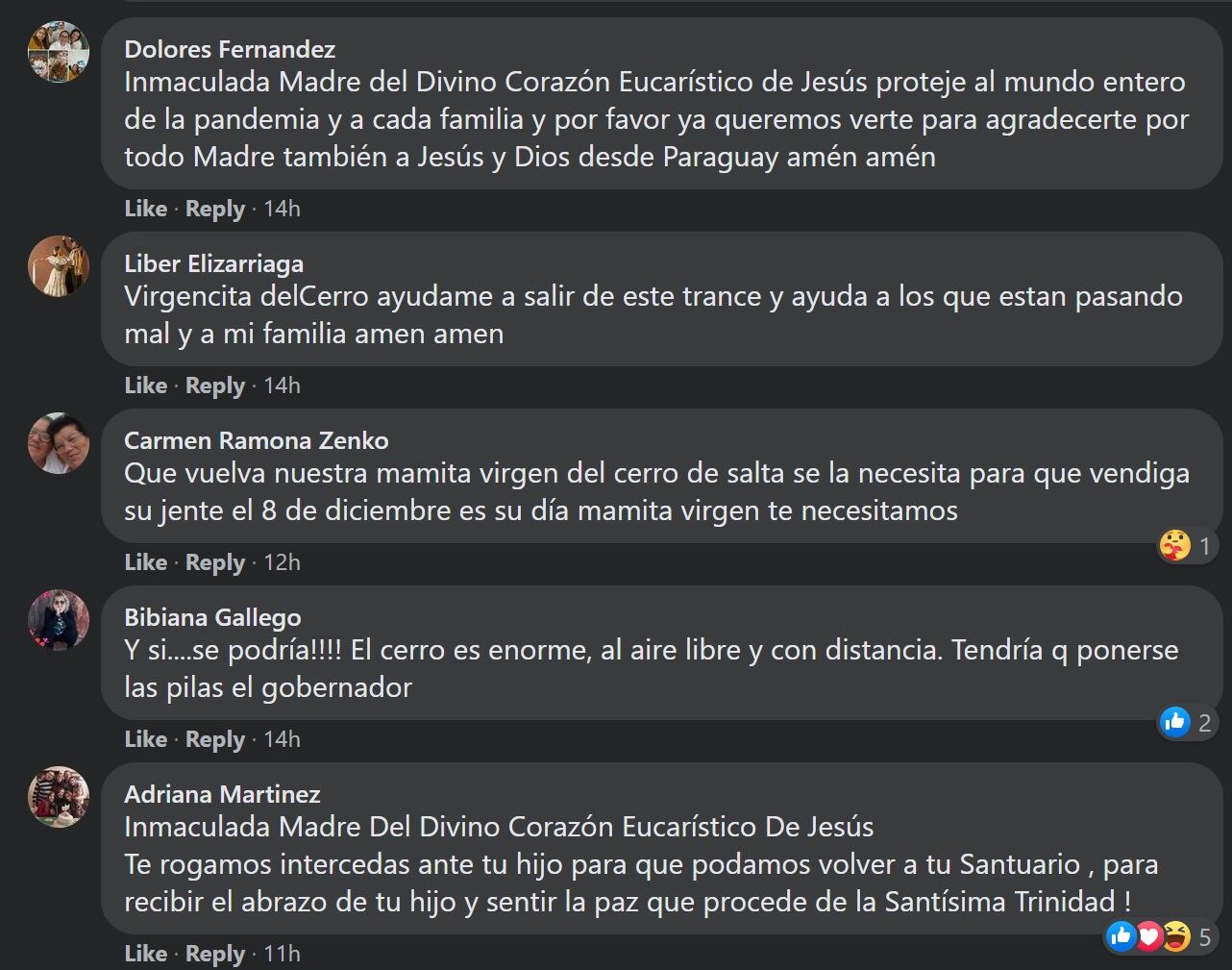 Dolores Fernandez
Inmaculada Madre del Divino Corazón Eucarístico de Jesús proteje al mundo entero de la pandemia y a cada familia y por favor ya queremos verte para agradecerte por todo Madre también a Jesús y Dios desde Paraguay amén amén

Like · Reply · 14h

Liber Elizarriaga
Virgencita delCerro ayudame a salir de este trance y ayuda a los que estan pasando mal y a mi familia amen amen

Like · Reply · 14h

Carmen Ramona Zenko
Que vuelva nuestra mamita virgen del cerro de salta se la necesita para que vendiga su jente el 8 de diciembre es su día mamita virgen te necesitamos

1

Like · Reply · 12h

Bibiana Gallego
Y si....se podría!!!! El cerro es enorme, al aire libre y con distancia. Tendría q ponerse las pilas el gobernador

2

Like · Reply · 14h

Adriana Martinez
Inmaculada Madre Del Divino Corazón Eucarístico De Jesús
Te rogamos intercedas ante tu hijo para que podamos volver a tu Santuario , para recibir el abrazo de tu hijo y sentir la paz que procede de la Santísima Trinidad !

5

Like · Reply · 11h